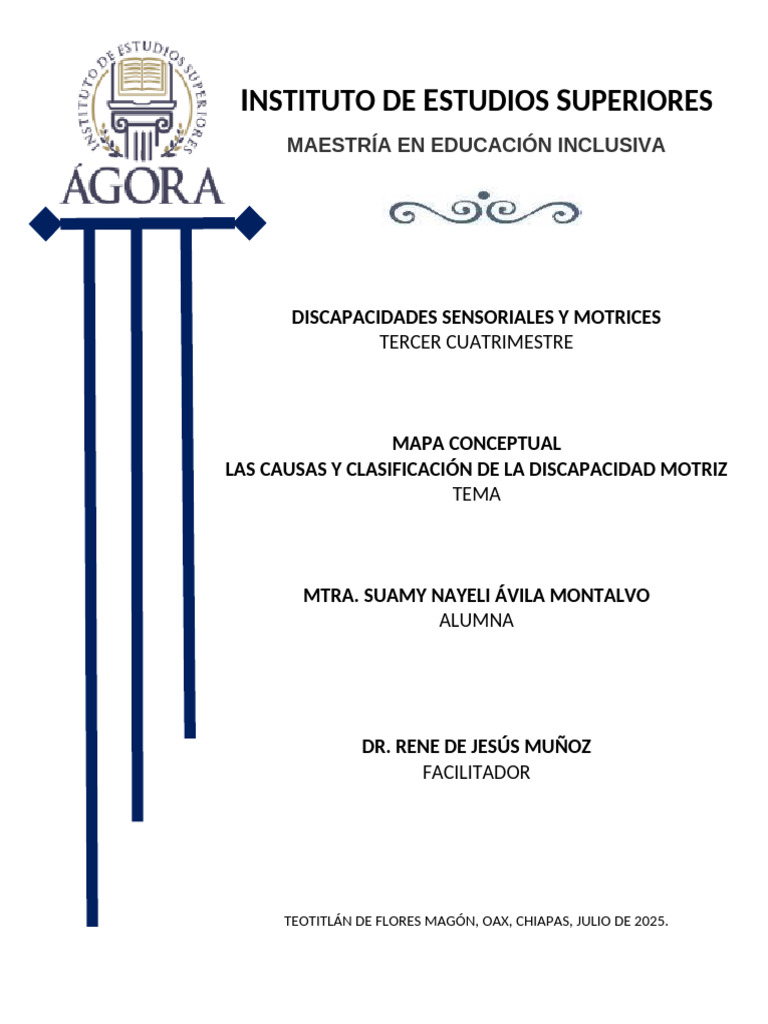 INSTITUTO DE ESTUDIOS SUPERIORES
ÁGORA

INSTITUTO DE ESTUDIOS SUPERIORES

MAESTRÍA EN EDUCACIÓN INCLUSIVA

DISCAPACIDADES SENSORIALES Y MOTRICES
TERCER CUATRIMESTRE

MAPA CONCEPTUAL
LAS CAUSAS Y CLASIFICACIÓN DE LA DISCAPACIDAD MOTRIZ
TEMA

MTRA. SUAMY NAYELI ÁVILA MONTALVO
ALUMNA

DR. RENE DE JESÚS MUÑOZ
FACILITADOR

TEOTITLÁN DE FLORES MAGÓN, OAX, CHIAPAS, JULIO DE 2025.